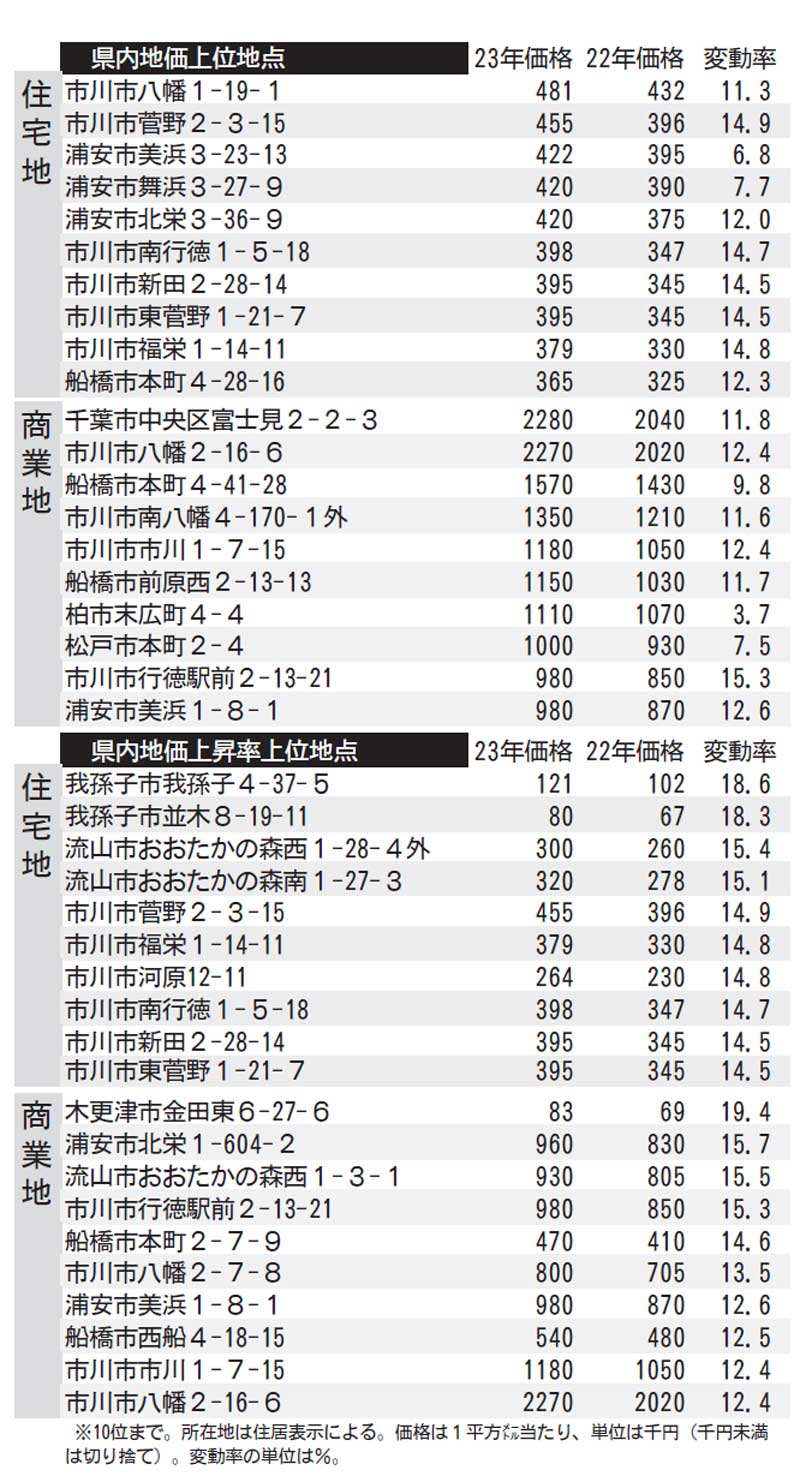 | | 県内地価上位地点 | 23年価格 | 22年価格 | 変動率 |
|---|---|---|---|---|
| 住宅地 | 市川市八幡１-19-１ | 481 | 432 | 11.3 |
| | 市川市菅野２-３-15 | 455 | 396 | 14.9 |
| | 浦安市美浜３-23-13 | 422 | 395 | 6.8 |
| | 浦安市舞浜３-27-９ | 420 | 390 | 7.7 |
| | 浦安市北栄３-36-９ | 420 | 375 | 12.0 |
| | 市川市南行徳１-５-18 | 398 | 347 | 14.7 |
| | 市川市新田２-28-14 | 395 | 345 | 14.5 |
| | 市川市東菅野１-21-７ | 395 | 345 | 14.5 |
| | 市川市福栄１-14-11 | 379 | 330 | 14.8 |
| | 船橋市本町４-28-16 | 365 | 325 | 12.3 |
| 商業地 | 千葉市中央区富士見２-２-３ | 2280 | 2040 | 11.8 |
| | 市川市八幡２-16-６ | 2270 | 2020 | 12.4 |
| | 船橋市本町４-41-28 | 1570 | 1430 | 9.8 |
| | 市川市南八幡４-170-１外 | 1350 | 1210 | 11.6 |
| | 市川市市川１-７-15 | 1180 | 1050 | 12.4 |
| | 船橋市前原西２-13-13 | 1150 | 1030 | 11.7 |
| | 柏市末広町４-４ | 1110 | 1070 | 3.7 |
| | 松戸市本町２-４ | 1000 | 930 | 7.5 |
| | 市川市行徳駅前２-13-21 | 980 | 850 | 15.3 |
| | 浦安市美浜１-８-１ | 980 | 870 | 12.6 |

| | 県内地価上昇率上位地点 | 23年価格 | 22年価格 | 変動率 |
|---|---|---|---|---|
| 住宅地 | 我孫子市我孫子４-37-５ | 121 | 102 | 18.6 |
| | 我孫子市並木８-19-11 | 80 | 67 | 18.3 |
| | 流山市おおたかの森西１-28-４外 | 300 | 260 | 15.4 |
| | 流山市おおたかの森南１-27-３ | 320 | 278 | 15.1 |
| | 市川市菅野２-３-15 | 455 | 396 | 14.9 |
| | 市川市福栄１-14-11 | 379 | 330 | 14.8 |
| | 市川市河原12-11 | 264 | 230 | 14.8 |
| | 市川市南行徳１-５-18 | 398 | 347 | 14.7 |
| | 市川市新田２-28-14 | 395 | 345 | 14.5 |
| | 市川市東菅野１-21-７ | 395 | 345 | 14.5 |
| 商業地 | 木更津市金田東６-27-６ | 83 | 69 | 19.4 |
| | 浦安市北栄１-604-２ | 960 | 830 | 15.7 |
| | 流山市おおたかの森西１-３-１ | 930 | 805 | 15.5 |
| | 市川市行徳駅前２-13-21 | 980 | 850 | 15.3 |
| | 船橋市本町２-７-９ | 470 | 410 | 14.6 |
| | 市川市八幡２-７-８ | 800 | 705 | 13.5 |
| | 浦安市美浜１-８-１ | 980 | 870 | 12.6 |
| | 船橋市西船４-18-15 | 540 | 480 | 12.5 |
| | 市川市市川１-７-15 | 1180 | 1050 | 12.4 |
| | 市川市八幡２-16-６ | 2270 | 2020 | 12.4 |

※10位まで。所在地は住居表示による。価格は１平方㍍当たり、単位は千円（千円未満は切り捨て）。変動率の単位は％。